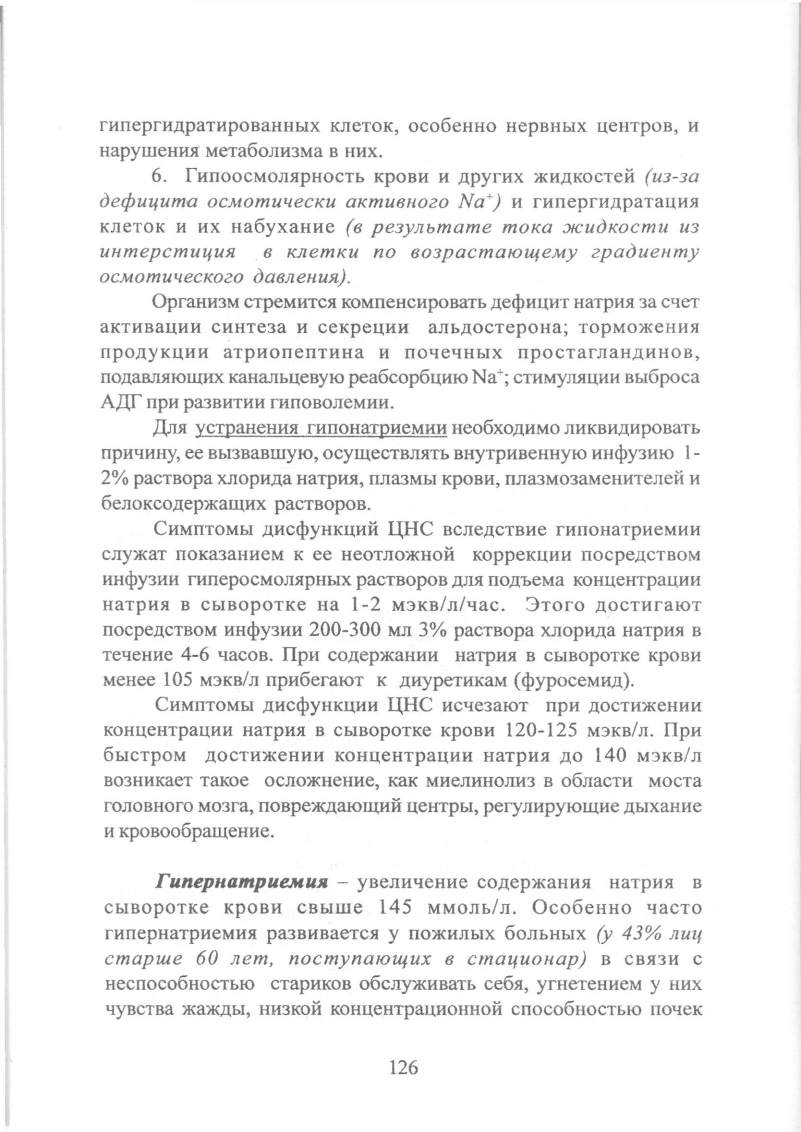 гипергидратированных клеток, особенно нервных центров, и нарушения метаболизма в них.

6. Гипоосмолярность крови и других жидкостей (из-за дефицита осмотически активного $Na^+$) и гипергидратация клеток и их набухание (в результате тока жидкости из интерстиция в клетки по возрастающему градиенту осмотического давления).

Организм стремится компенсировать дефицит натрия за счет активации синтеза и секреции альдостерона; торможения продукции атриопептина и почечных простагландинов, подавляющих канальцевую реабсорбцию $Na^+$; стимуляции выброса АДГ при развитии гиповолемии.

Для устранения гипонатриемии необходимо ликвидировать причину, ее вызвавшую, осуществлять внутривенную инфузию 1-2% раствора хлорида натрия, плазмы крови, плазмозаменителей и белоксодержащих растворов.

Симптомы дисфункций ЦНС вследствие гипонатриемии служат показанием к ее неотложной коррекции посредством инфузии гиперосмолярных растворов для подъема концентрации натрия в сыворотке на 1-2 мэкв/л/час. Этого достигают посредством инфузии 200-300 мл 3% раствора хлорида натрия в течение 4-6 часов. При содержании натрия в сыворотке крови менее 105 мэкв/л прибегают к диуретикам (фуросемид).

Симптомы дисфункции ЦНС исчезают при достижении концентрации натрия в сыворотке крови 120-125 мэкв/л. При быстром достижении концентрации натрия до 140 мэкв/л возникает такое осложнение, как миелинолиз в области моста головного мозга, повреждающий центры, регулирующие дыхание и кровообращение.

Гипернатриемия – увеличение содержания натрия в сыворотке крови свыше 145 ммоль/л. Особенно часто гипернатриемия развивается у пожилых больных (у 43% лиц старше 60 лет, поступающих в стационар) в связи с неспособностью стариков обслуживать себя, угнетением у них чувства жажды, низкой концентрационной способностью почек

126